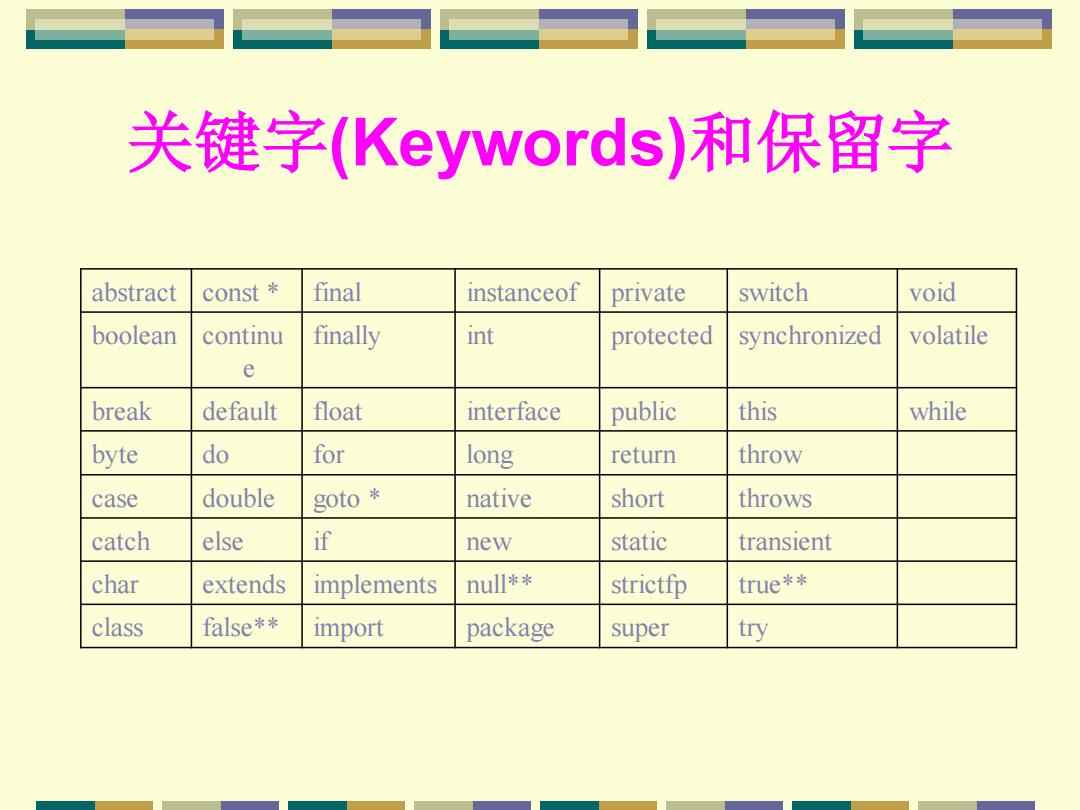 关键字(Keywords)和保留字

| abstract | const * | final | instanceof | private | switch | void |
|---|---|---|---|---|---|---|
| boolean | continue | finally | int | protected | synchronized | volatile |
| break | default | float | interface | public | this | while |
| byte | do | for | long | return | throw | |
| case | double | goto * | native | short | throws | |
| catch | else | if | new | static | transient | |
| char | extends | implements | null** | strictfp | true** | |
| class | false** | import | package | super | try | |